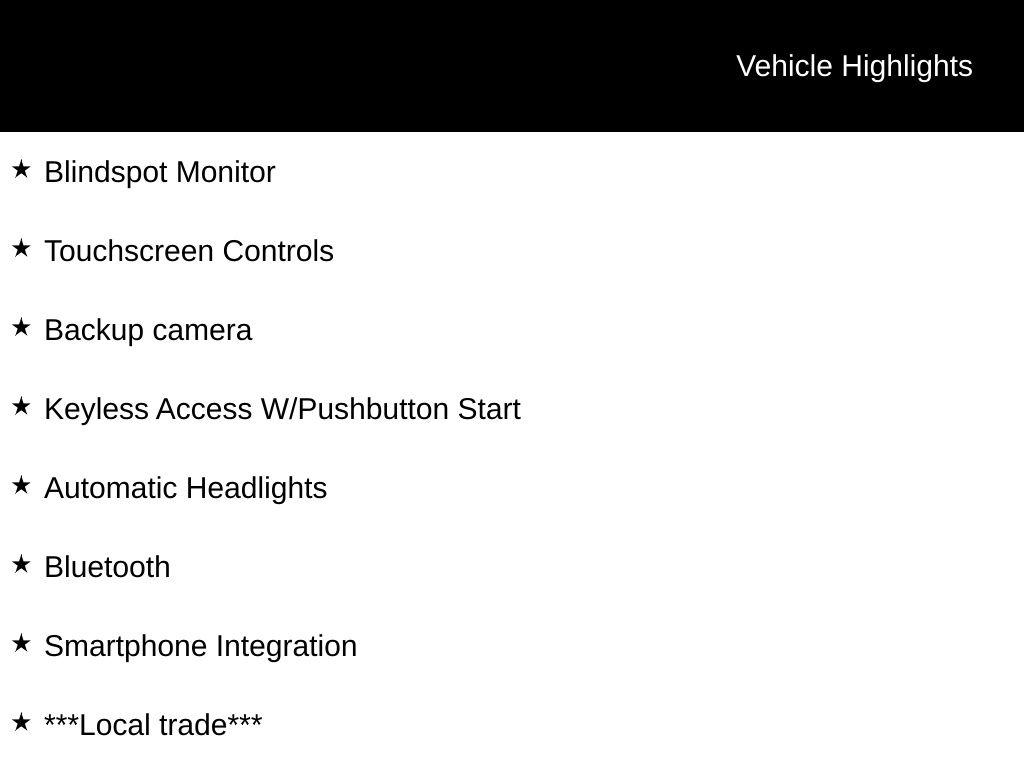 Vehicle Highlights

★ Blindspot Monitor

★ Touchscreen Controls

★ Backup camera

★ Keyless Access W/Pushbutton Start

★ Automatic Headlights

★ Bluetooth

★ Smartphone Integration

★ ***Local trade***